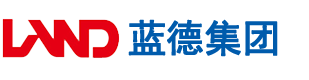 LAND 蓝德集团